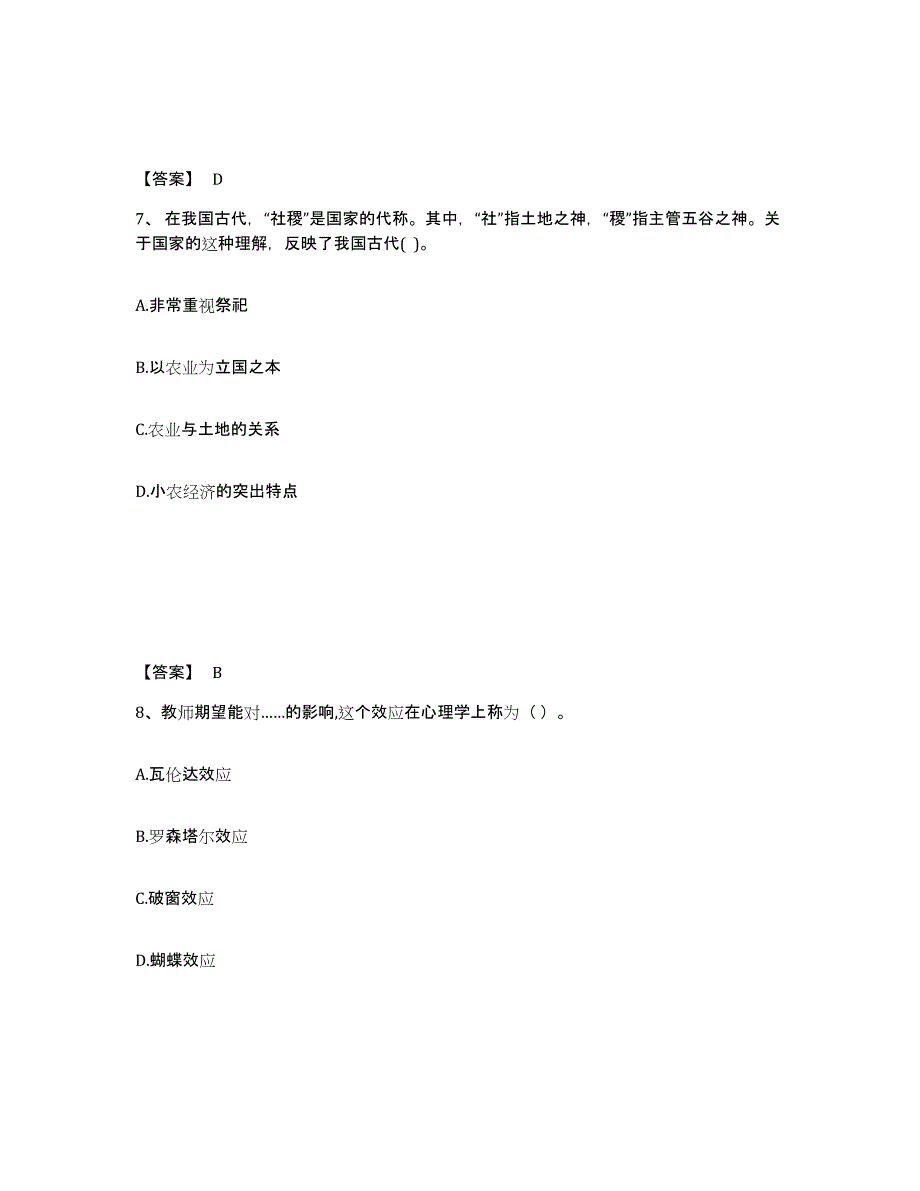 【答案】 D

7、在我国古代，“社稷”是国家的代称。其中，“社”指土地之神，“稷”指主管五谷之神。关于国家的这种理解，反映了我国古代( )。

A.非常重视祭祀

B.以农业为立国之本

C.农业与土地的关系

D.小农经济的突出特点

【答案】 B

8、教师期望能对……的影响,这个效应在心理学上称为（ ）。

A.瓦伦达效应

B.罗森塔尔效应

C.破窗效应

D.蝴蝶效应